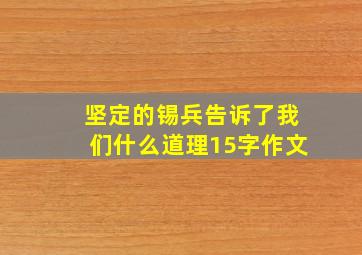 坚定的锡兵告诉了我们什么道理15字作文